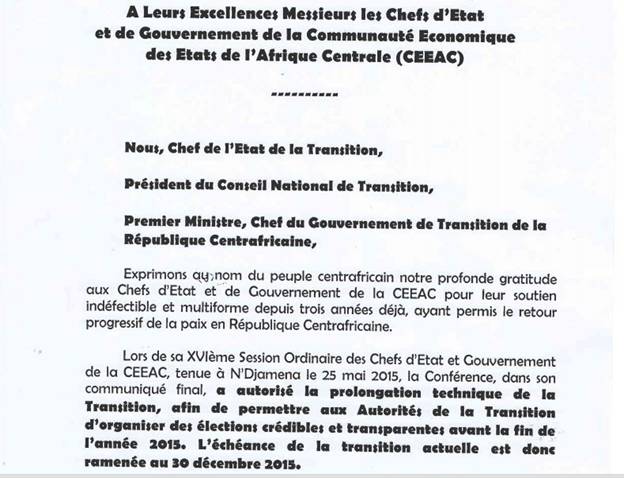 A Leurs Excellences Messieurs les Chefs d'Etat et de Gouvernement de la Communauté Economique des Etats de l'Afrique Centrale (CEEAC)

----------

Nous, Chef de l'Etat de la Transition,

Président du Conseil National de Transition,

Premier Ministre, Chef du Gouvernement de Transition de la République Centrafricaine,

Exprimons au nom du peuple centrafricain notre profonde gratitude aux Chefs d'Etat et de Gouvernement de la CEEAC pour leur soutien indéfectible et multiforme depuis trois années déjà, ayant permis le retour progressif de la paix en République Centrafricaine.

Lors de sa XVIème Session Ordinaire des Chefs d'Etat et Gouvernement de la CEEAC, tenue à N'Djamena le 25 mai 2015, la Conférence, dans son communiqué final, a autorisé la prolongation technique de la Transition, afin de permettre aux Autorités de la Transition d'organiser des élections crédibles et transparentes avant la fin de l'année 2015. L'échéance de la transition actuelle est donc ramenée au 30 décembre 2015.